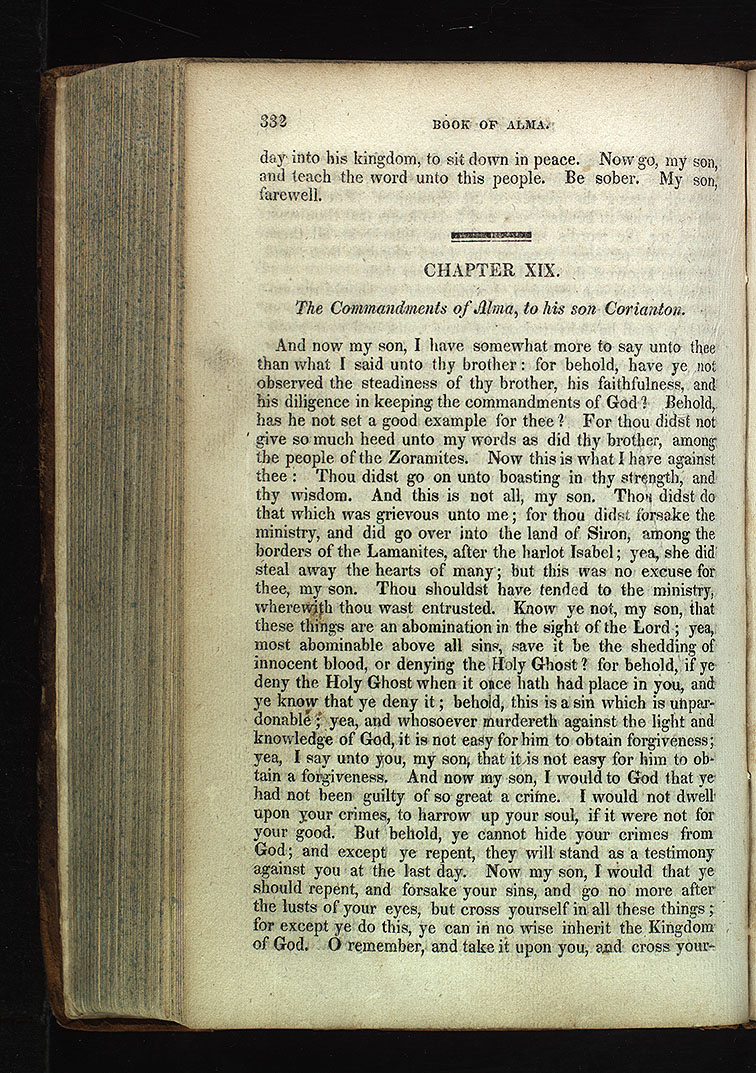 332 BOOK OF ALMA.

day into his kingdom, to sit down in peace. Now go, my son, and teach the word unto this people. Be sober. My son, farewell.

CHAPTER XIX.

The Commandments of Alma, to his son Corianton.

And now my son, I have somewhat more to say unto thee than what I said unto thy brother: for behold, have ye not observed the steadiness of thy brother, his faithfulness, and his diligence in keeping the commandments of God? Behold, has he not set a good example for thee? For thou didst not give so much heed unto my words as did thy brother, among the people of the Zoramites. Now this is what I have against thee: Thou didst go on unto boasting in thy strength, and thy wisdom. And this is not all, my son. Thou didst do that which was grievous unto me; for thou didst forsake the ministry, and did go over into the land of Siron, among the borders of the Lamanites, after the harlot Isabel; yea, she did steal away the hearts of many; but this was no excuse for thee, my son. Thou shouldst have tended to the ministry, wherewith thou wast entrusted. Know ye not, my son, that these things are an abomination in the sight of the Lord; yea, most abominable above all sins, save it be the shedding of innocent blood, or denying the Holy Ghost? for behold, if ye deny the Holy Ghost when it once hath had place in you, and ye know that ye deny it; behold, this is a sin which is unpardonable; yea, and whosoever murdereth against the light and knowledge of God, it is not easy for him to obtain forgiveness; yea, I say unto you, my son, that it is not easy for him to obtain a forgiveness. And now my son, I would to God that ye had not been guilty of so great a crime. I would not dwell upon your crimes, to harrow up your soul, if it were not for your good. But behold, ye cannot hide your crimes from God; and except ye repent, they will stand as a testimony against you at the last day. Now my son, I would that ye should repent, and forsake your sins, and go no more after the lusts of your eyes, but cross yourself in all these things; for except ye do this, ye can in no wise inherit the Kingdom of God. O remember, and take it upon you, and cross your-